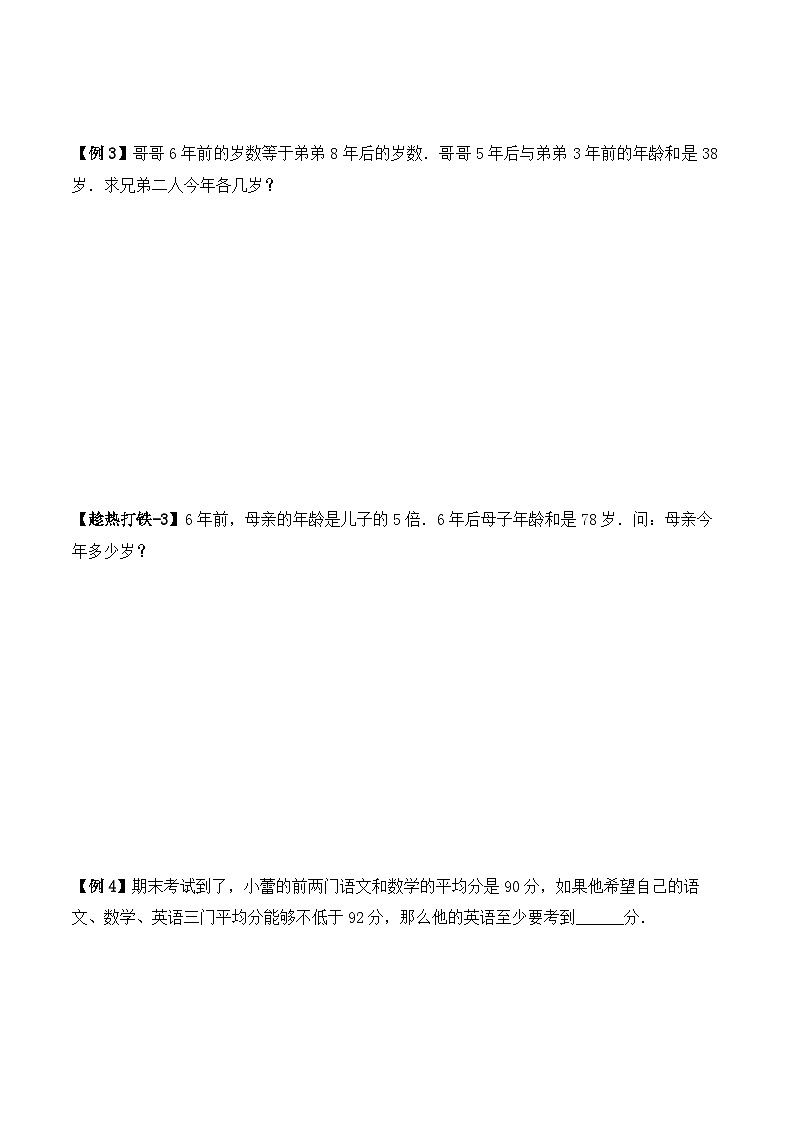 【例 3】哥哥 6 年前的岁数等于弟弟 8 年后的岁数．哥哥 5 年后与弟弟 3 年前的年龄和是 38 岁．求兄弟二人今年各几岁？

【趁热打铁-3】6 年前，母亲的年龄是儿子的 5 倍．6 年后母子年龄和是 78 岁．问：母亲今年多少岁？

【例 4】期末考试到了，小蕾的前两门语文和数学的平均分是 90 分，如果他希望自己的语文、数学、英语三门平均分能够不低于 92 分，那么他的英语至少要考到______分．